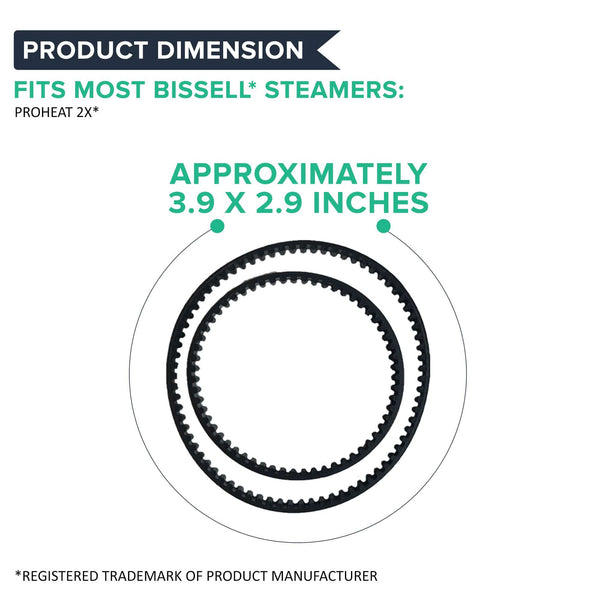 PRODUCT DIMENSION

FITS MOST BISSELL* STEAMERS:
PROHEAT 2X*

APPROXIMATELY
3.9 X 2.9 INCHES

*REGISTERED TRADEMARK OF PRODUCT MANUFACTURER